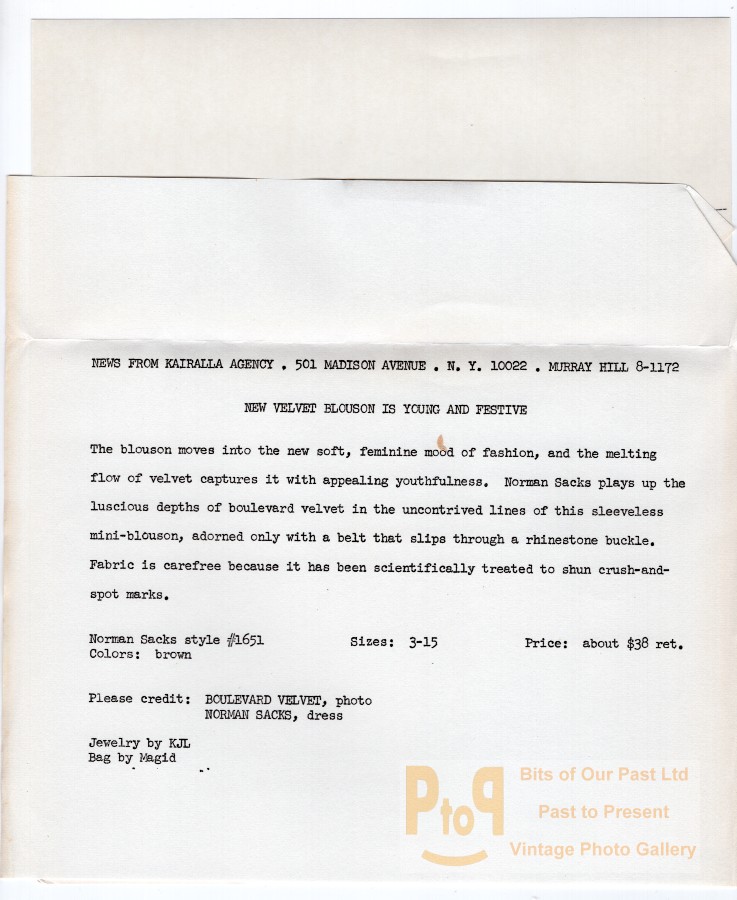 NEWS FROM KAIRALLA AGENCY . 501 MADISON AVENUE . N. Y. 10022 . MURRAY HILL 8-1172

NEW VELVET BLOUSON IS YOUNG AND FESTIVE

The blouson moves into the new soft, feminine mood of fashion, and the melting flow of velvet captures it with appealing youthfulness. Norman Sacks plays up the luscious depths of boulevard velvet in the uncontrived lines of this sleeveless mini-blouson, adorned only with a belt that slips through a rhinestone buckle. Fabric is carefree because it has been scientifically treated to shun crush-and-spot marks.

Norman Sacks style #1651 Sizes: 3-15 Price: about $38 ret.
Colors: brown

Please credit: BOULEVARD VELVET, photo
NORMAN SACKS, dress

Jewelry by KJL
Bag by Magid

PtoP
Bits of Our Past Ltd
Past to Present
Vintage Photo Gallery